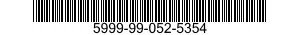 5999-99-052-5354